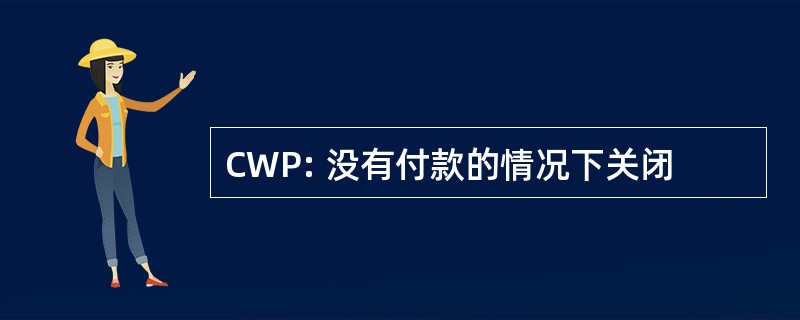 CWP: 没有付款的情况下关闭